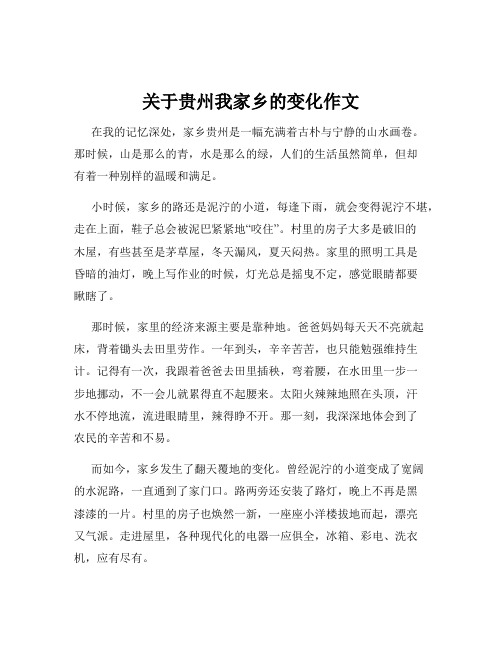 关于贵州我家乡的变化作文

在我的记忆深处，家乡贵州是一幅充满着古朴与宁静的山水画卷。那时候，山是那么的青，水是那么的绿，人们的生活虽然简单，但却有着一种别样的温暖和满足。

小时候，家乡的路还是泥泞的小道，每逢下雨，就会变得泥泞不堪，走在上面，鞋子总会被泥巴紧紧地“咬住”。村里的房子大多是破旧的木屋，有些甚至是茅草屋，冬天漏风，夏天闷热。家里的照明工具是昏暗的油灯，晚上写作业的时候，灯光总是摇曳不定，感觉眼睛都要瞅瞎了。

那时候，家里的经济来源主要是靠种地。爸爸妈妈每天天不亮就起床，背着锄头去田里劳作。一年到头，辛辛苦苦，也只能勉强维持生计。记得有一次，我跟着爸爸去田里插秧，弯着腰，在水田里一步一步地挪动，不一会儿就累得直不起腰来。太阳火辣辣地照在头顶，汗水不停地流，流进眼睛里，辣得睁不开。那一刻，我深深地体会到了农民的辛苦和不易。

而如今，家乡发生了翻天覆地的变化。曾经泥泞的小道变成了宽阔的水泥路，一直通到了家门口。路两旁还安装了路灯，晚上不再是黑漆漆的一片。村里的房子也焕然一新，一座座小洋楼拔地而起，漂亮又气派。走进屋里，各种现代化的电器一应俱全，冰箱、彩电、洗衣机，应有尽有。